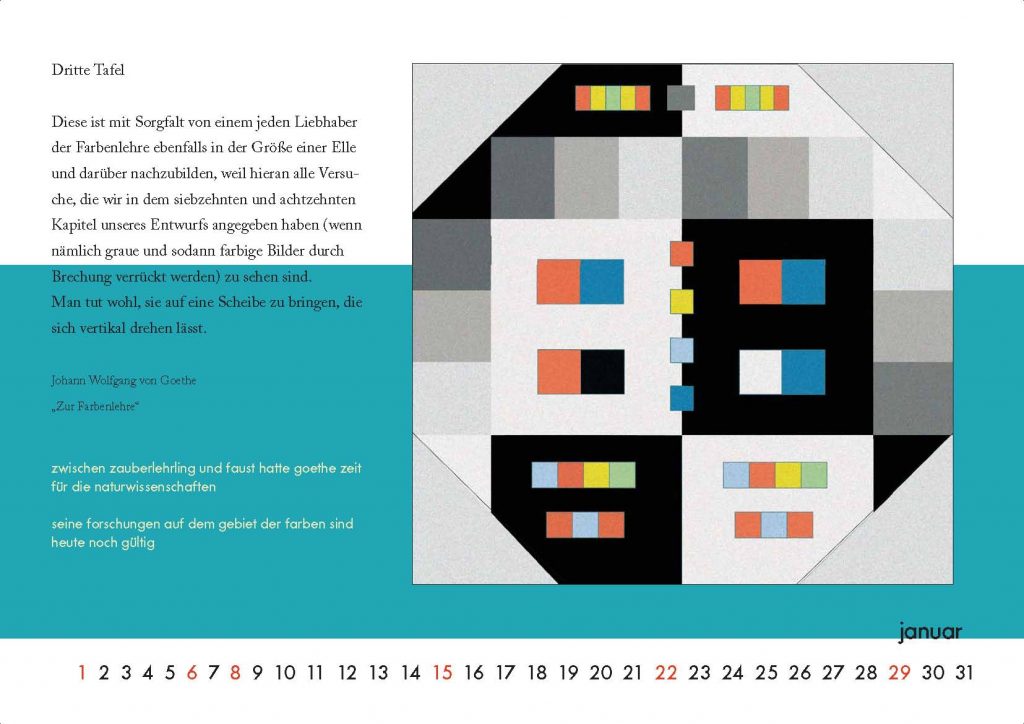 Dritte Tafel

Diese ist mit Sorgfalt von einem jeden Liebhaber der Farbenlehre ebenfalls in der Größe einer Elle und darüber nachzubilden, weil hieran alle Versuche, die wir in dem siebzehnten und achtzehnten Kapitel unseres Entwurfs angegeben haben (wenn nämlich graue und sodann farbige Bilder durch Brechung verrückt werden) zu sehen sind.
Man tut wohl, sie auf eine Scheibe zu bringen, die sich vertikal drehen lässt.

Johann Wolfgang von Goethe
„Zur Farbenlehre“

zwischen zauberlehrling und faust hatte goethe zeit für die naturwissenschaften

seine forschungen auf dem gebiet der farben sind heute noch gültig

januar

1 2 3 4 5 6 7 8 9 10 11 12 13 14 15 16 17 18 19 20 21 22 23 24 25 26 27 28 29 30 31